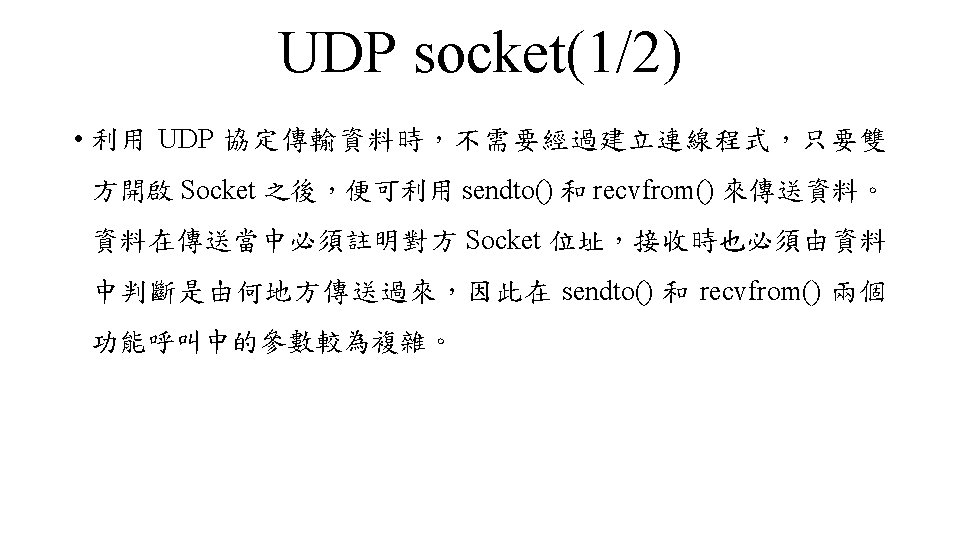 UDP socket(1/2)

• 利用UDP協定傳輸資料時，不需要經過建立連線程式，只要雙方開啟Socket之後，便可利用sendto()和recvfrom()來傳送資料。資料在傳送當中必須註明對方Socket位址，接收時也必須由資料中判斷是由何地方傳送過來，因此在sendto()和recvfrom()兩個功能呼叫中的參數較為複雜。